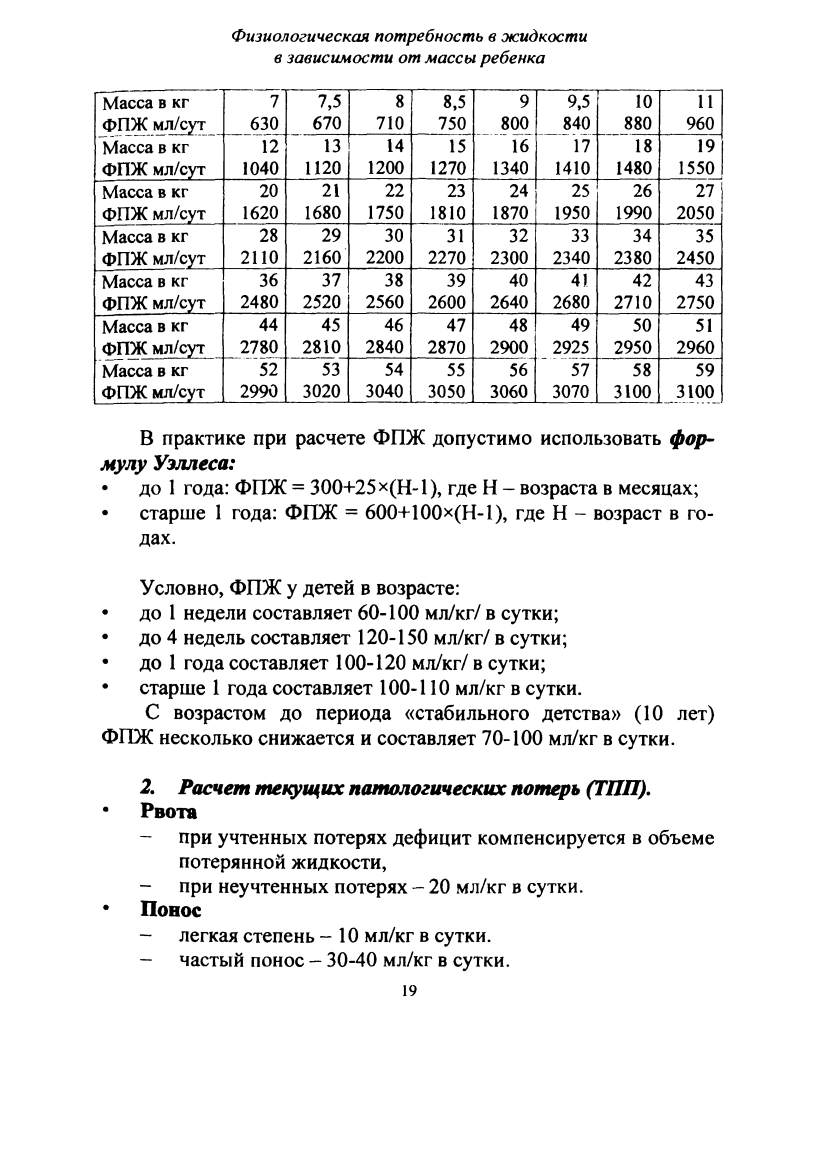 Физиологическая потребность в жидкости
в зависимости от массы ребенка

| Масса в кг | 7 | 7,5 | 8 | 8,5 | 9 | 9,5 | 10 | 11 |
|---|---|---|---|---|---|---|---|---|
| ФПЖ мл/сут | 630 | 670 | 710 | 750 | 800 | 840 | 880 | 960 |
| Масса в кг | 12 | 13 | 14 | 15 | 16 | 17 | 18 | 19 |
| ФПЖ мл/сут | 1040 | 1120 | 1200 | 1270 | 1340 | 1410 | 1480 | 1550 |
| Масса в кг | 20 | 21 | 22 | 23 | 24 | 25 | 26 | 27 |
| ФПЖ мл/сут | 1620 | 1680 | 1750 | 1810 | 1870 | 1950 | 1990 | 2050 |
| Масса в кг | 28 | 29 | 30 | 31 | 32 | 33 | 34 | 35 |
| ФПЖ мл/сут | 2110 | 2160 | 2200 | 2270 | 2300 | 2340 | 2380 | 2450 |
| Масса в кг | 36 | 37 | 38 | 39 | 40 | 41 | 42 | 43 |
| ФПЖ мл/сут | 2480 | 2520 | 2560 | 2600 | 2640 | 2680 | 2710 | 2750 |
| Масса в кг | 44 | 45 | 46 | 47 | 48 | 49 | 50 | 51 |
| ФПЖ мл/сут | 2780 | 2810 | 2840 | 2870 | 2900 | 2925 | 2950 | 2960 |
| Масса в кг | 52 | 53 | 54 | 55 | 56 | 57 | 58 | 59 |
| ФПЖ мл/сут | 2990 | 3020 | 3040 | 3050 | 3060 | 3070 | 3100 | 3100 |

В практике при расчете ФПЖ допустимо использовать формулу Уэллеса:
• до 1 года: ФПЖ = 300+25×(Н-1), где Н – возраста в месяцах;
• старше 1 года: ФПЖ = 600+100×(Н-1), где Н – возраст в годах.

Условно, ФПЖ у детей в возрасте:
• до 1 недели составляет 60-100 мл/кг/ в сутки;
• до 4 недель составляет 120-150 мл/кг/ в сутки;
• до 1 года составляет 100-120 мл/кг/ в сутки;
• старше 1 года составляет 100-110 мл/кг в сутки.
С возрастом до периода «стабильного детства» (10 лет) ФПЖ несколько снижается и составляет 70-100 мл/кг в сутки.

2. Расчет текущих патологических потерь (ТПП).
• Рвота
– при учтенных потерях дефицит компенсируется в объеме потерянной жидкости,
– при неучтенных потерях – 20 мл/кг в сутки.
• Понос
– легкая степень – 10 мл/кг в сутки.
– частый понос – 30-40 мл/кг в сутки.

19